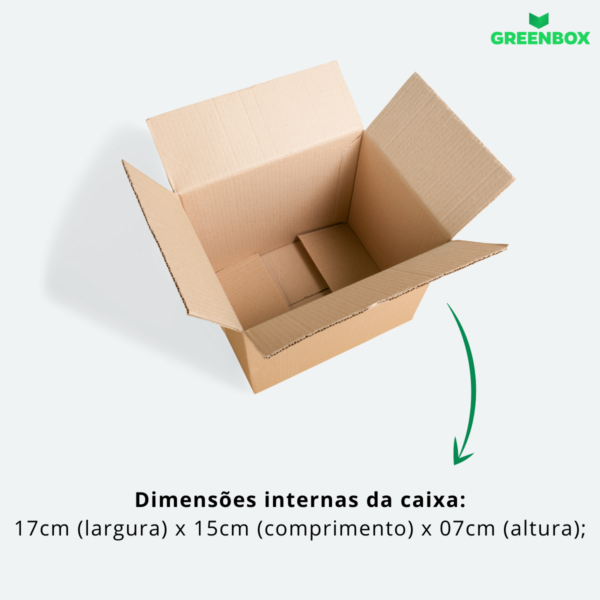 GREENBOX

Dimensões internas da caixa:
17cm (largura) x 15cm (comprimento) x 07cm (altura);